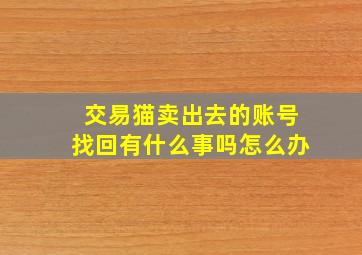 交易猫卖出去的账号
找回有什么事吗怎么办